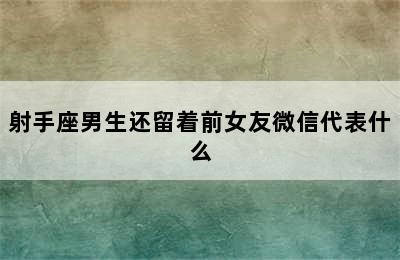 射手座男生还留着前女友微信代表什么